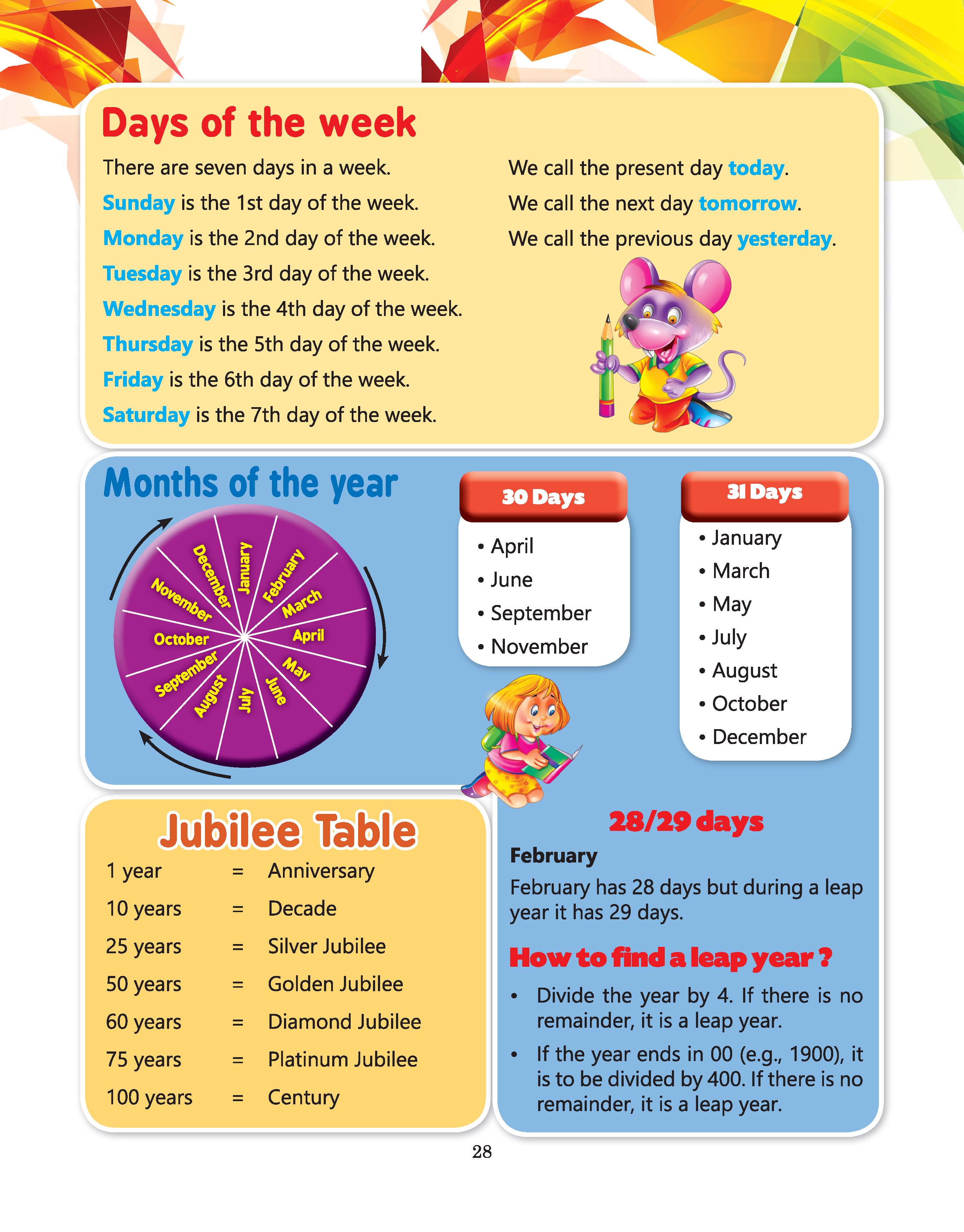 Days of the week

There are seven days in a week.
Sunday is the 1st day of the week.
Monday is the 2nd day of the week.
Tuesday is the 3rd day of the week.
Wednesday is the 4th day of the week.
Thursday is the 5th day of the week.
Friday is the 6th day of the week.
Saturday is the 7th day of the week.

We call the present day today.
We call the next day tomorrow.
We call the previous day yesterday.

Months of the year

January
February
March
April
May
June
July
August
September
October
November
December

30 Days
• April
• June
• September
• November

31 Days
• January
• March
• May
• July
• August
• October
• December

Jubilee Table

| 1 year | = | Anniversary |
|---|---|---|
| 10 years | = | Decade |
| 25 years | = | Silver Jubilee |
| 50 years | = | Golden Jubilee |
| 60 years | = | Diamond Jubilee |
| 75 years | = | Platinum Jubilee |
| 100 years | = | Century |

28/29 days

February
February has 28 days but during a leap year it has 29 days.

How to find a leap year ?
• Divide the year by 4. If there is no remainder, it is a leap year.
• If the year ends in 00 (e.g., 1900), it is to be divided by 400. If there is no remainder, it is a leap year.

28